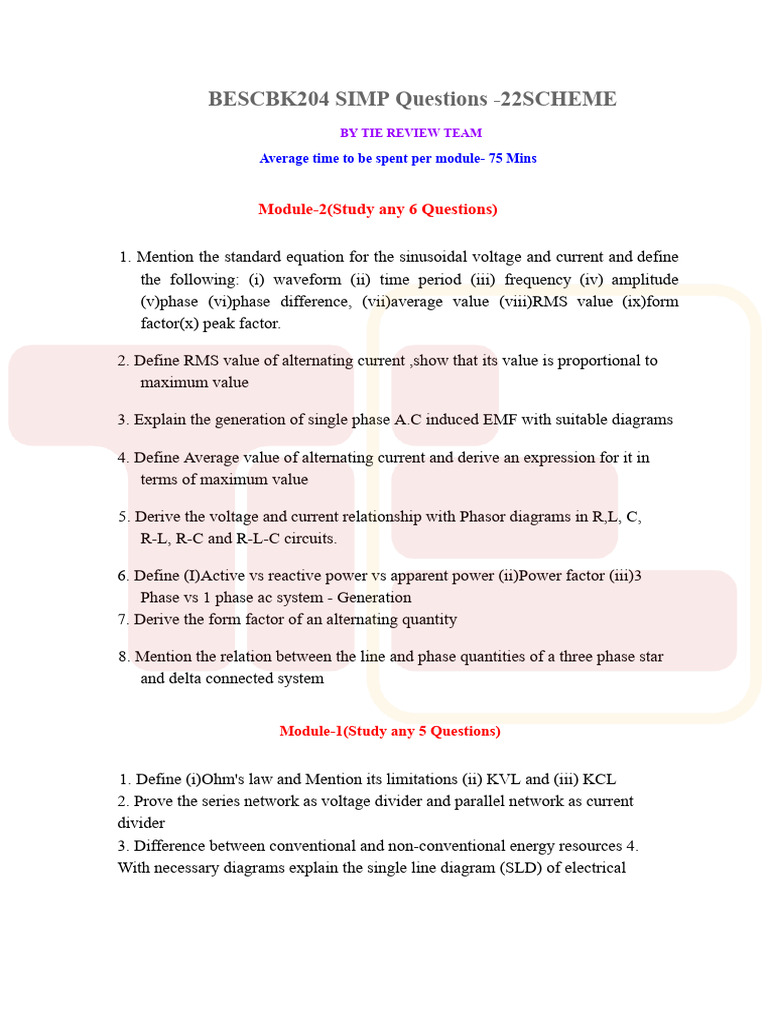 BESCBK204 SIMP Questions -22SCHEME

BY TIE REVIEW TEAM

Average time to be spent per module- 75 Mins

Module-2(Study any 6 Questions)

1. Mention the standard equation for the sinusoidal voltage and current and define the following: (i) waveform (ii) time period (iii) frequency (iv) amplitude (v)phase (vi)phase difference, (vii)average value (viii)RMS value (ix)form factor(x) peak factor.

2. Define RMS value of alternating current ,show that its value is proportional to maximum value

3. Explain the generation of single phase A.C induced EMF with suitable diagrams

4. Define Average value of alternating current and derive an expression for it in terms of maximum value

5. Derive the voltage and current relationship with Phasor diagrams in R,L, C, R-L, R-C and R-L-C circuits.

6. Define (I)Active vs reactive power vs apparent power (ii)Power factor (iii)3 Phase vs 1 phase ac system - Generation
7. Derive the form factor of an alternating quantity

8. Mention the relation between the line and phase quantities of a three phase star and delta connected system

Module-1(Study any 5 Questions)

1. Define (i)Ohm's law and Mention its limitations (ii) KVL and (iii) KCL
2. Prove the series network as voltage divider and parallel network as current divider
3. Difference between conventional and non-conventional energy resources 4. With necessary diagrams explain the single line diagram (SLD) of electrical